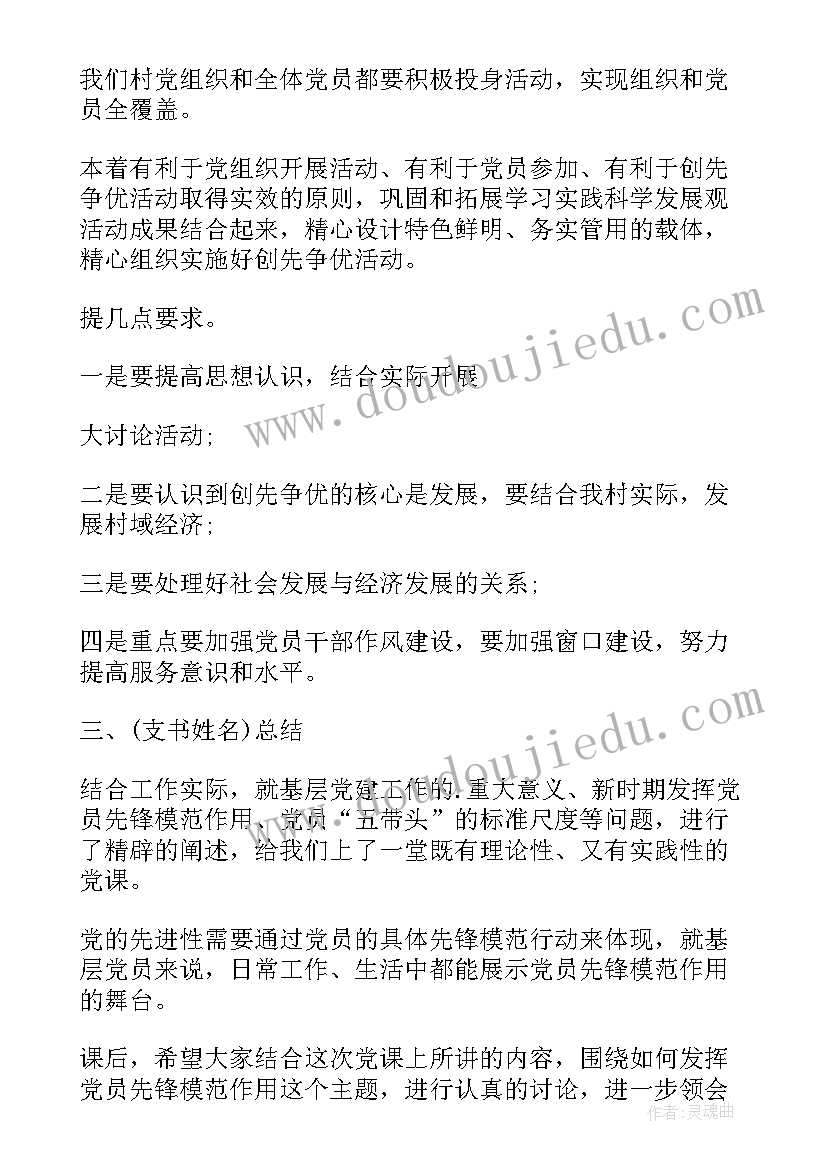 我们村党组织和全体党员都要积极投身活动，实现组织和党员全覆盖。

本着有利于党组织开展活动、有利于党员参加、有利于创先争优活动取得实效的原则，巩固和拓展学习实践科学发展观活动成果结合起来，精心设计特色鲜明、务实管用的载体，精心组织实施好创先争优活动。

提几点要求。

一是要提高思想认识，结合实际开展

大讨论活动;

二是要认识到创先争优的核心是发展，要结合我村实际，发展村域经济;

三是要处理好社会发展与经济发展的关系;

四是重点要加强党员干部作风建设，要加强窗口建设，努力提高服务意识和水平。

三、(支书姓名)总结

结合工作实际，就基层党建工作的.重大意义、新时期发挥党员先锋模范作用、党员“五带头”的标准尺度等问题，进行了精辟的阐述，给我们上了一堂既有理论性、又有实践性的党课。

党的先进性需要通过党员的具体先锋模范行动来体现，就基层党员来说，日常工作、生活中都能展示党员先锋模范作用的舞台。

课后，希望大家结合这次党课上所讲的内容，围绕如何发挥党员先锋模范作用这个主题，进行认真的讨论，进一步领会

www.doudoujiedu.com
www.doudoujiedu.com
作者：灵魂曲